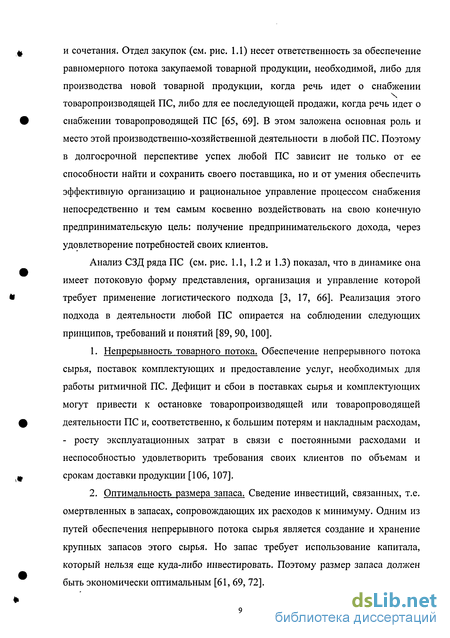 и сочетания. Отдел закупок (см. рис. 1.1) несет ответственность за обеспечение равномерного потока закупаемой товарной продукции, необходимой, либо для производства новой товарной продукции, когда речь идет о снабжении товаропроизводящей ПС, либо для ее последующей продажи, когда речь идет о снабжении товаропроводящей ПС [65, 69]. В этом заложена основная роль и место этой производственно-хозяйственной деятельности в любой ПС. Поэтому в долгосрочной перспективе успех любой ПС зависит не только от ее способности найти и сохранить своего поставщика, но и от умения обеспечить эффективную организацию и рациональное управление процессом снабжения непосредственно и тем самым косвенно воздействовать на свою конечную предпринимательскую цель: получение предпринимательского дохода, через удовлетворение потребностей своих клиентов.

Анализ СЗД ряда ПС (см. рис. 1.1, 1.2 и 1.3) показал, что в динамике она имеет потоковую форму представления, организация и управление которой требует применение логистического подхода [3, 17, 66]. Реализация этого подхода в деятельности любой ПС опирается на соблюдении следующих принципов, требований и понятий [89, 90, 100].

1. Непрерывность товарного потока. Обеспечение непрерывного потока сырья, поставок комплектующих и предоставление услуг, необходимых для работы ритмичной ПС. Дефицит и сбои в поставках сырья и комплектующих могут привести к остановке товаропроизводящей или товаропроводящей деятельности ПС и, соответственно, к большим потерям и накладным расходам, - росту эксплуатационных затрат в связи с постоянными расходами и неспособностью удовлетворить требования своих клиентов по объемам и срокам доставки продукции [106, 107].

2. Оптимальность размера запаса. Сведение инвестиций, связанных, т.е. омертвленных в запасах, сопровождающих их расходов к минимуму. Одним из путей обеспечения непрерывного потока сырья является создание и хранение крупных запасов этого сырья. Но запас требует использование капитала, который нельзя еще куда-либо инвестировать. Поэтому размер запаса должен быть экономически оптимальным [61, 69, 72].

9

dsLib.net
библиотека диссертаций